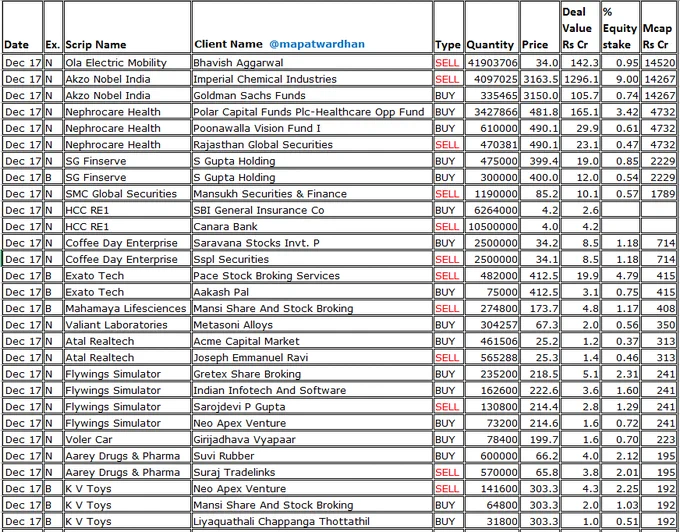 | Date | Ex. | Scrip Name | Client Name @mapatwardhan | Type | Quantity | Price | Deal Value Rs Cr | % Equity stake | Mcap Rs Cr |
|---|---|---|---|---|---|---|---|---|---|
| Dec 17 | N | Ola Electric Mobility | Bhavish Aggarwal | SELL | 41903706 | 34.0 | 142.3 | 0.95 | 14520 |
| Dec 17 | N | Akzo Nobel India | Imperial Chemical Industries | SELL | 4097025 | 3163.5 | 1296.1 | 9.00 | 14267 |
| Dec 17 | N | Akzo Nobel India | Goldman Sachs Funds | BUY | 335465 | 3150.0 | 105.7 | 0.74 | 14267 |
| Dec 17 | N | Nephrocare Health | Polar Capital Funds Plc-Healthcare Opp Fund | BUY | 3427866 | 481.8 | 165.1 | 3.42 | 4732 |
| Dec 17 | N | Nephrocare Health | Poonawalla Vision Fund I | BUY | 610000 | 490.1 | 29.9 | 0.61 | 4732 |
| Dec 17 | N | Nephrocare Health | Rajasthan Global Securities | SELL | 470381 | 490.1 | 23.1 | 0.47 | 4732 |
| Dec 17 | N | SG Finserve | S Gupta Holding | BUY | 475000 | 399.4 | 19.0 | 0.85 | 2229 |
| Dec 17 | B | SG Finserve | S Gupta Holding | BUY | 300000 | 400.0 | 12.0 | 0.54 | 2229 |
| Dec 17 | N | SMC Global Securities | Mansukh Securities & Finance | SELL | 1190000 | 85.2 | 10.1 | 0.57 | 1789 |
| Dec 17 | N | HCC RE1 | SBI General Insurance Co | BUY | 6264000 | 4.2 | 2.6 | | |
| Dec 17 | N | HCC RE1 | Canara Bank | SELL | 10500000 | 4.0 | 4.2 | | |
| Dec 17 | N | Coffee Day Enterprise | Saravana Stocks Invt. P | BUY | 2500000 | 34.2 | 8.5 | 1.18 | 714 |
| Dec 17 | N | Coffee Day Enterprise | Sspl Securities | SELL | 2500000 | 34.1 | 8.5 | 1.18 | 714 |
| Dec 17 | B | Exato Tech | Pace Stock Broking Services | SELL | 482000 | 412.5 | 19.9 | 4.79 | 415 |
| Dec 17 | B | Exato Tech | Aakash Pal | BUY | 75000 | 412.5 | 3.1 | 0.75 | 415 |
| Dec 17 | B | Mahamaya Lifesciences | Mansi Share And Stock Broking | SELL | 274800 | 173.7 | 4.8 | 1.17 | 408 |
| Dec 17 | N | Valiant Laboratories | Metasoni Alloys | BUY | 304257 | 67.3 | 2.0 | 0.56 | 350 |
| Dec 17 | N | Atal Realtech | Acme Capital Market | BUY | 461506 | 25.2 | 1.2 | 0.37 | 313 |
| Dec 17 | N | Atal Realtech | Joseph Emmanuel Ravi | SELL | 565288 | 25.3 | 1.4 | 0.46 | 313 |
| Dec 17 | N | Flywings Simulator | Gretex Share Broking | BUY | 235200 | 218.5 | 5.1 | 2.31 | 241 |
| Dec 17 | N | Flywings Simulator | Indian Infotech And Software | BUY | 162600 | 222.6 | 3.6 | 1.60 | 241 |
| Dec 17 | N | Flywings Simulator | Sarojdevi P Gupta | SELL | 130800 | 214.4 | 2.8 | 1.29 | 241 |
| Dec 17 | N | Flywings Simulator | Neo Apex Venture | BUY | 73200 | 214.6 | 1.6 | 0.72 | 241 |
| Dec 17 | N | Voler Car | Girijadhava Vyapaar | BUY | 78400 | 199.7 | 1.6 | 0.70 | 223 |
| Dec 17 | N | Aarey Drugs & Pharma | Suvi Rubber | BUY | 600000 | 66.2 | 4.0 | 2.12 | 195 |
| Dec 17 | N | Aarey Drugs & Pharma | Suraj Tradelinks | SELL | 570000 | 65.8 | 3.8 | 2.01 | 195 |
| Dec 17 | B | K V Toys | Neo Apex Venture | SELL | 141600 | 303.3 | 4.3 | 2.25 | 192 |
| Dec 17 | B | K V Toys | Mansi Share And Stock Broking | BUY | 64800 | 303.3 | 2.0 | 1.03 | 192 |
| Dec 17 | B | K V Toys | Liyaquathali Chappanga Thottathil | BUY | 31800 | 303.3 | 1.0 | 0.51 | 192 |